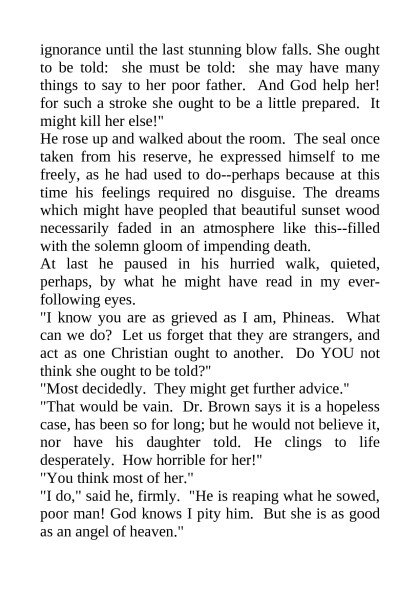 ignorance until the last stunning blow falls. She ought to be told: she must be told: she may have many things to say to her poor father. And God help her! for such a stroke she ought to be a little prepared. It might kill her else!"
He rose up and walked about the room. The seal once taken from his reserve, he expressed himself to me freely, as he had used to do--perhaps because at this time his feelings required no disguise. The dreams which might have peopled that beautiful sunset wood necessarily faded in an atmosphere like this--filled with the solemn gloom of impending death.
At last he paused in his hurried walk, quieted, perhaps, by what he might have read in my ever-following eyes.
"I know you are as grieved as I am, Phineas. What can we do? Let us forget that they are strangers, and act as one Christian ought to another. Do YOU not think she ought to be told?"
"Most decidedly. They might get further advice."
"That would be vain. Dr. Brown says it is a hopeless case, has been so for long; but he would not believe it, nor have his daughter told. He clings to life desperately. How horrible for her!"
"You think most of her."
"I do," said he, firmly. "He is reaping what he sowed, poor man! God knows I pity him. But she is as good as an angel of heaven."